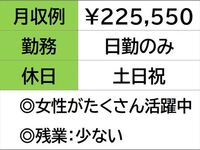 | 月収例 | ¥225,550 |
|---|---|
| 勤務 | 日勤のみ |
| 休日 | 土日祝 |

◎女性がたくさん活躍中

◎残業：少ない